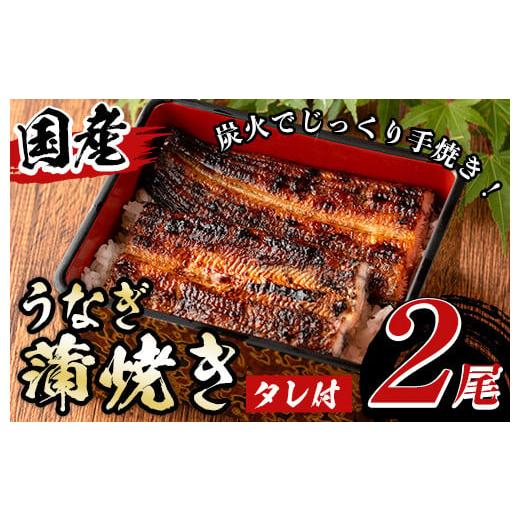 国産

炭火でじっくり手焼き！

うなぎ
蒲焼き

タレ付

2尾